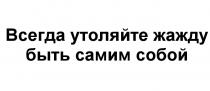 Всегда утоляйте жажду быть самим собой